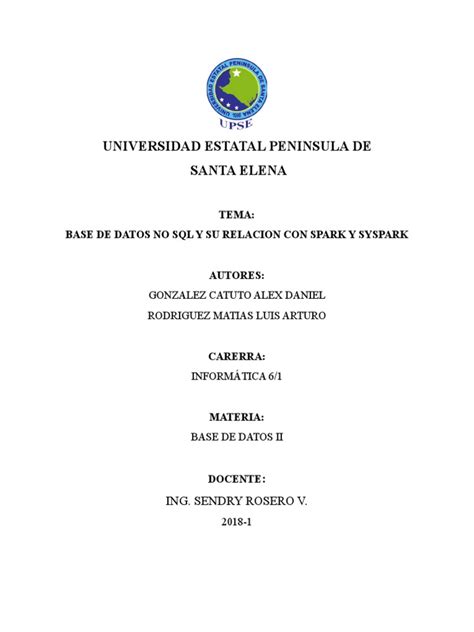 UNIVERSIDAD ESTATAL PENINSULA DE SANTA ELENA
UPSE

UNIVERSIDAD ESTATAL PENINSULA DE
SANTA ELENA

TEMA:
BASE DE DATOS NO SQL Y SU RELACION CON SPARK Y SYSPARK

AUTORES:
GONZALEZ CATUTO ALEX DANIEL
RODRIGUEZ MATIAS LUIS ARTURO

CARERRA:
INFORMÁTICA 6/1

MATERIA:
BASE DE DATOS II

DOCENTE:
ING. SENDRY ROSERO V.
2018-1